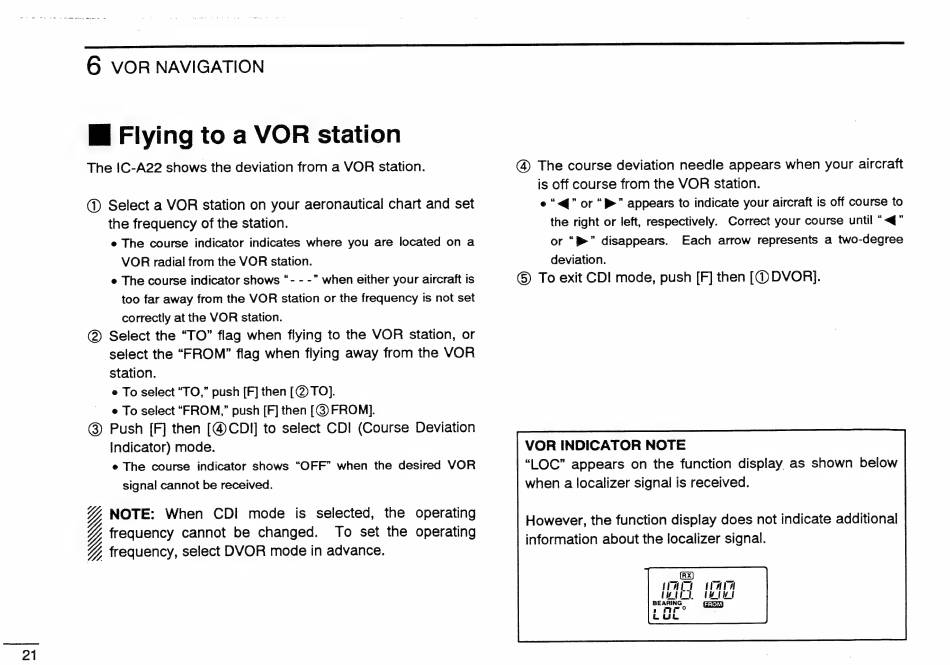 6 VOR NAVIGATION

■ Flying to a VOR station

The IC-A22 shows the deviation from a VOR station.

① Select a VOR station on your aeronautical chart and set the frequency of the station.
• The course indicator indicates where you are located on a VOR radial from the VOR station.
• The course indicator shows "- - -" when either your aircraft is too far away from the VOR station or the frequency is not set correctly at the VOR station.

② Select the "TO" flag when flying to the VOR station, or select the "FROM" flag when flying away from the VOR station.
• To select "TO," push [F] then [②TO].
• To select "FROM," push [F] then [③FROM].

③ Push [F] then [④CDI] to select CDI (Course Deviation Indicator) mode.
• The course indicator shows "OFF" when the desired VOR signal cannot be received.

NOTE: When CDI mode is selected, the operating frequency cannot be changed. To set the operating frequency, select DVOR mode in advance.

④ The course deviation needle appears when your aircraft is off course from the VOR station.
• "◀" or "▶" appears to indicate your aircraft is off course to the right or left, respectively. Correct your course until "◀" or "▶" disappears. Each arrow represents a two-degree deviation.

⑤ To exit CDI mode, push [F] then [①DVOR].

VOR INDICATOR NOTE
"LOC" appears on the function display as shown below when a localizer signal is received.

However, the function display does not indicate additional information about the localizer signal.

RX
108.100
BEARING FROM
LOC°

21